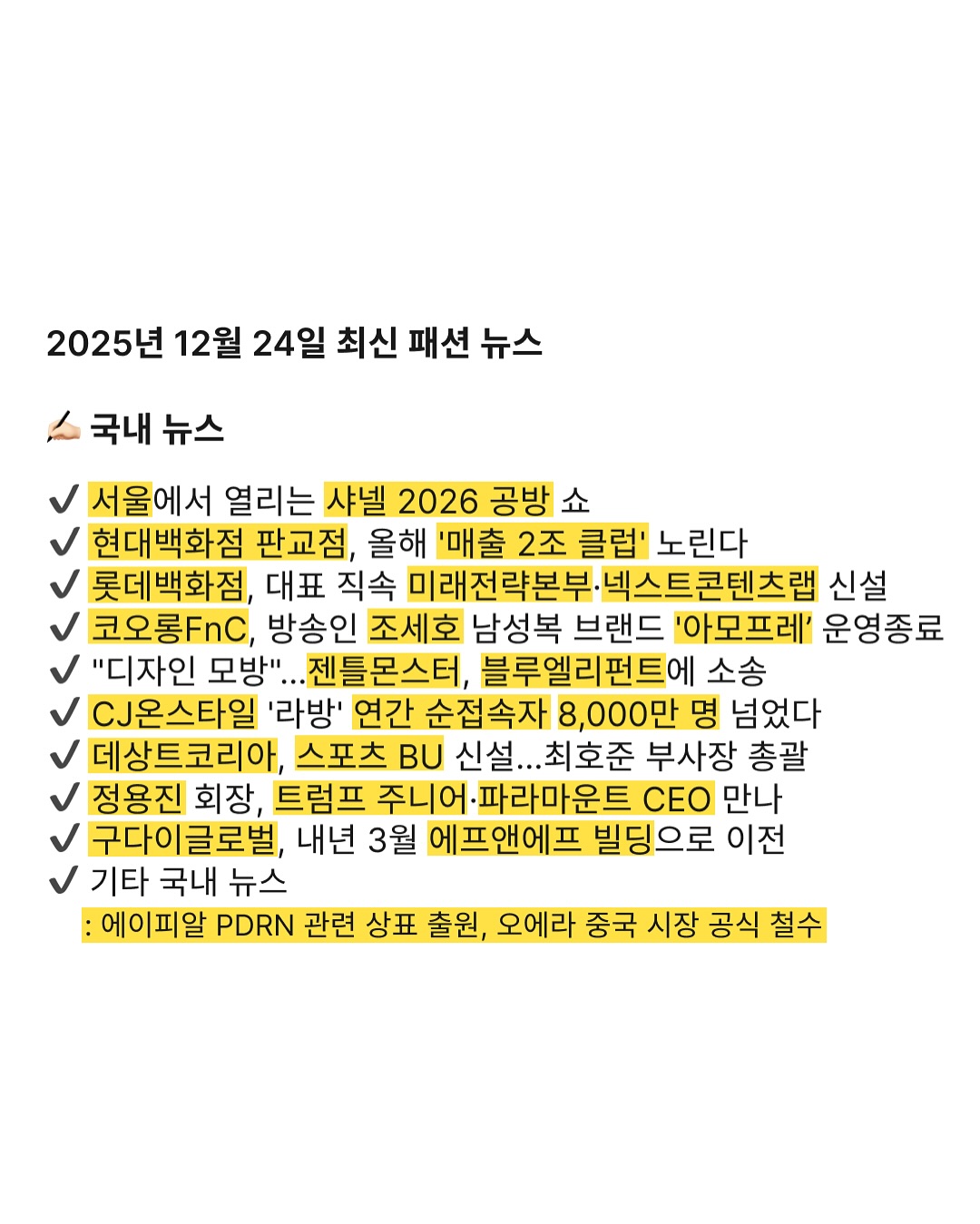 2025년 12월 24일 최신 패션 뉴스

✍🏻 국내 뉴스

✔ 서울에서 열리는 샤넬 2026 공방 쇼
✔ 현대백화점 판교점, 올해 '매출 2조 클럽' 노린다
✔ 롯데백화점, 대표 직속 미래전략본부·넥스트콘텐츠랩 신설
✔ 코오롱FnC, 방송인 조세호 남성복 브랜드 '아모프레' 운영종료
✔ "디자인 모방"...젠틀몬스터, 블루엘리펀트에 소송
✔ CJ온스타일 '라방' 연간 순접속자 8,000만 명 넘었다
✔ 데상트코리아, 스포츠 BU 신설...최호준 부사장 총괄
✔ 정용진 회장, 트럼프 주니어·파라마운트 CEO 만나
✔ 구다이글로벌, 내년 3월 에프앤에프 빌딩으로 이전
✔ 기타 국내 뉴스
: 에이피알 PDRN 관련 상표 출원, 오에라 중국 시장 공식 철수